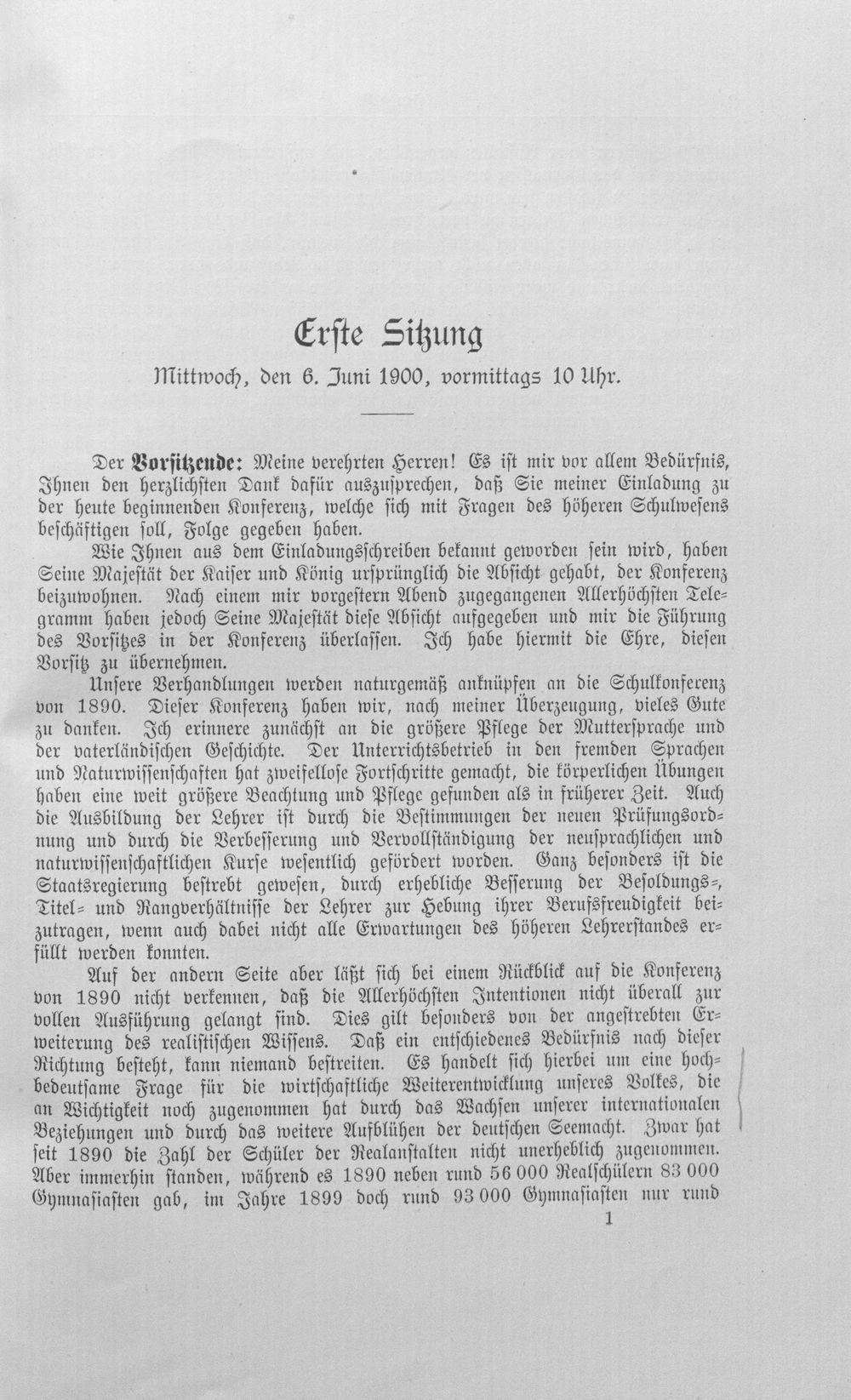 Erste Sitzung

Mittwoch, den 6. Juni 1900, vormittags 10 Uhr.

Der Vorsitzende: Meine verehrten Herren! Es ist mir vor allem Bedürfnis, Ihnen den herzlichsten Dank dafür auszusprechen, daß Sie meiner Einladung zu der heute beginnenden Konferenz, welche sich mit Fragen des höheren Schulwesens beschäftigen soll, Folge gegeben haben.

Wie Ihnen aus dem Einladungsschreiben bekannt geworden sein wird, haben Seine Majestät der Kaiser und König ursprünglich die Absicht gehabt, der Konferenz beizuwohnen. Nach einem mir vorgestern Abend zugegangenen Allerhöchsten Telegramm haben jedoch Seine Majestät diese Absicht aufgegeben und mir die Führung des Vorsitzes in der Konferenz überlassen. Ich habe hiermit die Ehre, diesen Vorsitz zu übernehmen.

Unsere Verhandlungen werden naturgemäß anknüpfen an die Schulkonferenz von 1890. Dieser Konferenz haben wir, nach meiner Überzeugung, vieles Gute zu danken. Ich erinnere zunächst an die größere Pflege der Muttersprache und der vaterländischen Geschichte. Der Unterrichtsbetrieb in den fremden Sprachen und Naturwissenschaften hat zweifellose Fortschritte gemacht, die körperlichen Übungen haben eine weit größere Beachtung und Pflege gefunden als in früherer Zeit. Auch die Ausbildung der Lehrer ist durch die Bestimmungen der neuen Prüfungsordnung und durch die Verbesserung und Vervollständigung der neusprachlichen und naturwissenschaftlichen Kurse wesentlich gefördert worden. Ganz besonders ist die Staatsregierung bestrebt gewesen, durch erhebliche Besserung der Besoldungs-, Titel- und Rangverhältnisse der Lehrer zur Hebung ihrer Berufsfreudigkeit beizutragen, wenn auch dabei nicht alle Erwartungen des höheren Lehrerstandes erfüllt werden konnten.

Auf der andern Seite aber läßt sich bei einem Rückblick auf die Konferenz von 1890 nicht verkennen, daß die Allerhöchsten Intentionen nicht überall zur vollen Ausführung gelangt sind. Dies gilt besonders von der angestrebten Erweiterung des realistischen Wissens. Daß ein entschiedenes Bedürfnis nach dieser Richtung besteht, kann niemand bestreiten. Es handelt sich hierbei um eine hochbedeutsame Frage für die wirtschaftliche Weiterentwicklung unseres Volkes, die an Wichtigkeit noch zugenommen hat durch das Wachsen unserer internationalen Beziehungen und durch das weitere Aufblühen der deutschen Seemacht. Zwar hat seit 1890 die Zahl der Schüler der Realanstalten nicht unerheblich zugenommen. Aber immerhin standen, während es 1890 neben rund 56 000 Realschülern 83 000 Gymnasiasten gab, im Jahre 1899 doch rund 93 000 Gymnasiasten nur rund

1